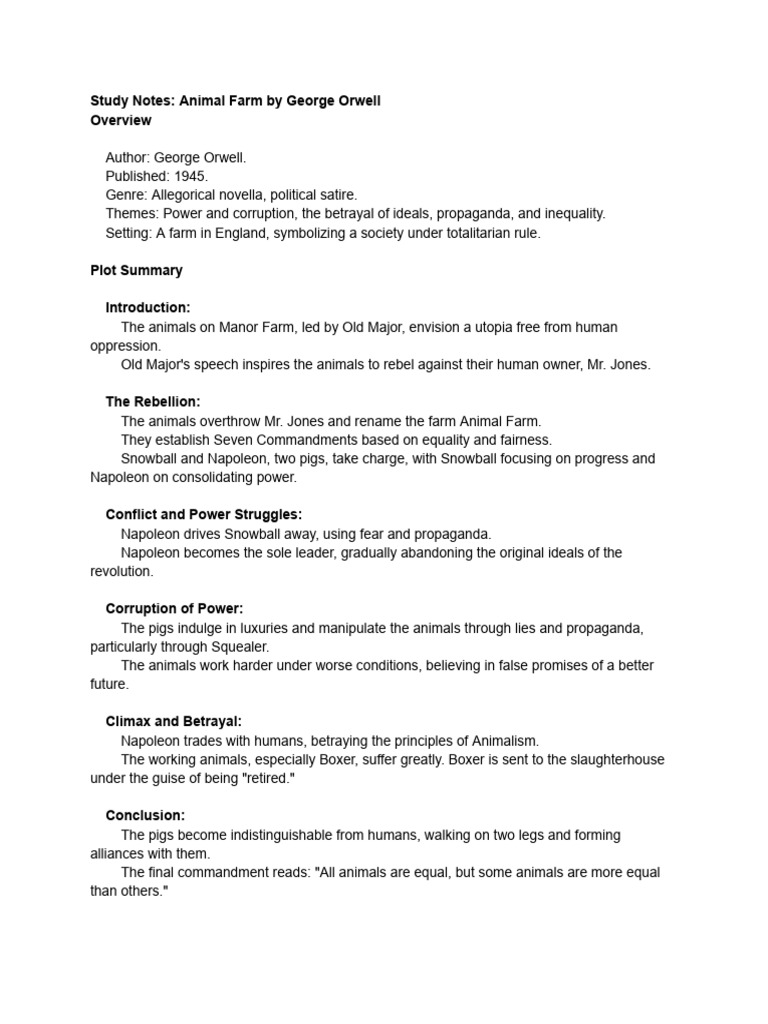 Study Notes: Animal Farm by George Orwell
Overview

Author: George Orwell.
Published: 1945.
Genre: Allegorical novella, political satire.
Themes: Power and corruption, the betrayal of ideals, propaganda, and inequality.
Setting: A farm in England, symbolizing a society under totalitarian rule.

Plot Summary

Introduction:
The animals on Manor Farm, led by Old Major, envision a utopia free from human oppression.
Old Major's speech inspires the animals to rebel against their human owner, Mr. Jones.

The Rebellion:
The animals overthrow Mr. Jones and rename the farm Animal Farm.
They establish Seven Commandments based on equality and fairness.
Snowball and Napoleon, two pigs, take charge, with Snowball focusing on progress and Napoleon on consolidating power.

Conflict and Power Struggles:
Napoleon drives Snowball away, using fear and propaganda.
Napoleon becomes the sole leader, gradually abandoning the original ideals of the revolution.

Corruption of Power:
The pigs indulge in luxuries and manipulate the animals through lies and propaganda, particularly through Squealer.
The animals work harder under worse conditions, believing in false promises of a better future.

Climax and Betrayal:
Napoleon trades with humans, betraying the principles of Animalism.
The working animals, especially Boxer, suffer greatly. Boxer is sent to the slaughterhouse under the guise of being "retired."

Conclusion:
The pigs become indistinguishable from humans, walking on two legs and forming alliances with them.
The final commandment reads: "All animals are equal, but some animals are more equal than others."